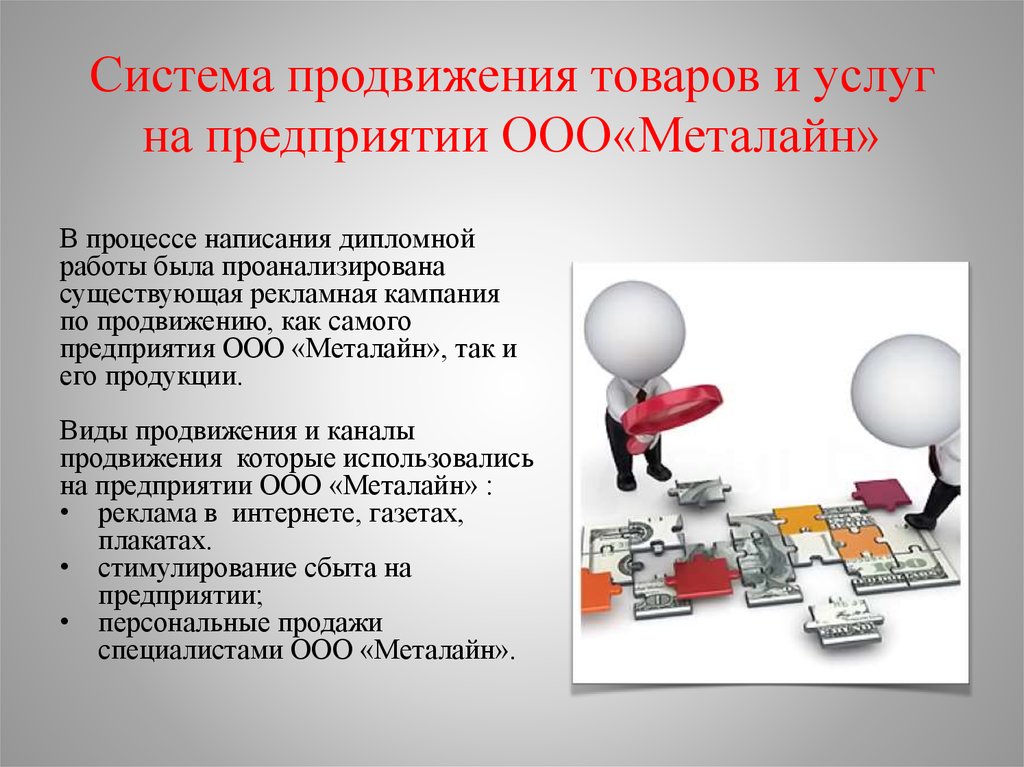 Система продвижения товаров и услуг на предприятии ООО«Металайн»

В процессе написания дипломной работы была проанализирована существующая рекламная кампания по продвижению, как самого предприятия ООО «Металайн», так и его продукции.

Виды продвижения и каналы продвижения которые использовались на предприятии ООО «Металайн» :
• реклама в интернете, газетах, плакатах.
• стимулирование сбыта на предприятии;
• персональные продажи специалистами ООО «Металайн».